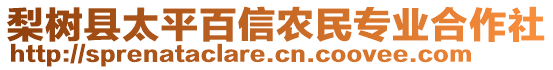 梨树县太平百信农民专业合作社
http://sprenataclare.cn.coovee.com